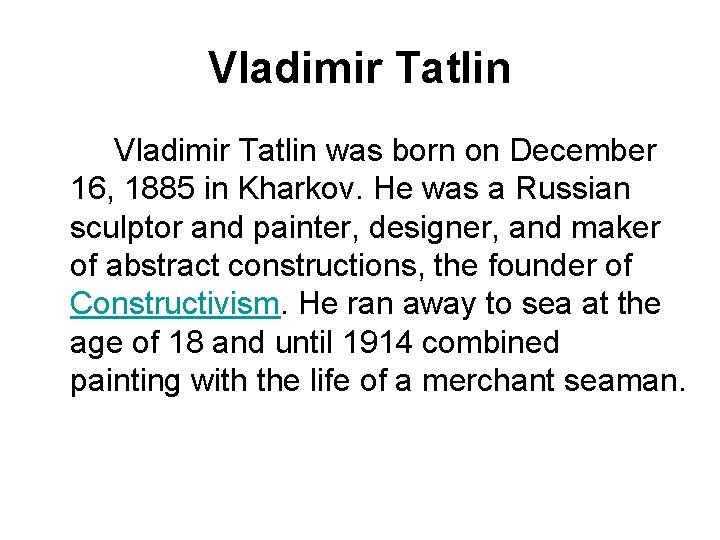 Vladimir Tatlin

Vladimir Tatlin was born on December 16, 1885 in Kharkov. He was a Russian sculptor and painter, designer, and maker of abstract constructions, the founder of Constructivism. He ran away to sea at the age of 18 and until 1914 combined painting with the life of a merchant seaman.